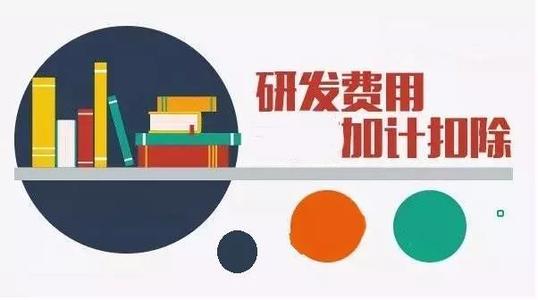 研发费用
加计扣除